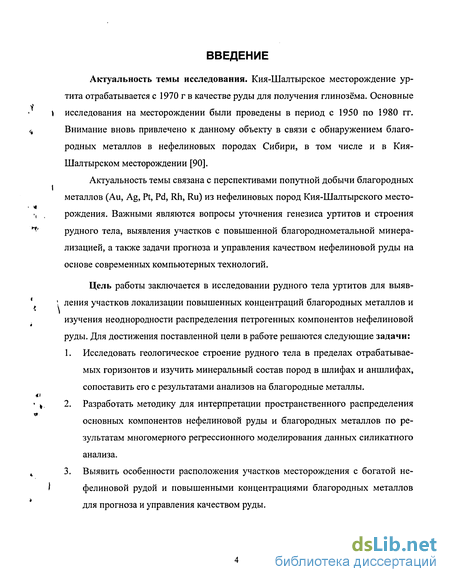 ВВЕДЕНИЕ

Актуальность темы исследования. Кия-Шалтырское месторождение уртита отрабатывается с 1970 г в качестве руды для получения глинозёма. Основные исследования на месторождении были проведены в период с 1950 по 1980 гг. Внимание вновь привлечено к данному объекту в связи с обнаружением благородных металлов в нефелиновых породах Сибири, в том числе и в Кия-Шалтырском месторождении [90].

Актуальность темы связана с перспективами попутной добычи благородных металлов (Au, Ag, Pt, Pd, Rh, Ru) из нефелиновых пород Кия-Шалтырского месторождения. Важными являются вопросы уточнения генезиса уртитов и строения рудного тела, выявления участков с повышенной благороднометальной минерализацией, а также задачи прогноза и управления качеством нефелиновой руды на основе современных компьютерных технологий.

Цель работы заключается в исследовании рудного тела уртитов для выявления участков локализации повышенных концентраций благородных металлов и изучения неоднородности распределения петрогенных компонентов нефелиновой руды. Для достижения поставленной цели в работе решаются следующие задачи:

1. Исследовать геологическое строение рудного тела в пределах отрабатываемых горизонтов и изучить минеральный состав пород в шлифах и аншлифах, сопоставить его с результатами анализов на благородные металлы.

2. Разработать методику для интерпретации пространственного распределения основных компонентов нефелиновой руды и благородных металлов по результатам многомерного регрессионного моделирования данных силикатного анализа.

3. Выявить особенности расположения участков месторождения с богатой нефелиновой рудой и повышенными концентрациями благородных металлов для прогноза и управления качеством руды.

4

dsLib.net
библиотека диссертаций